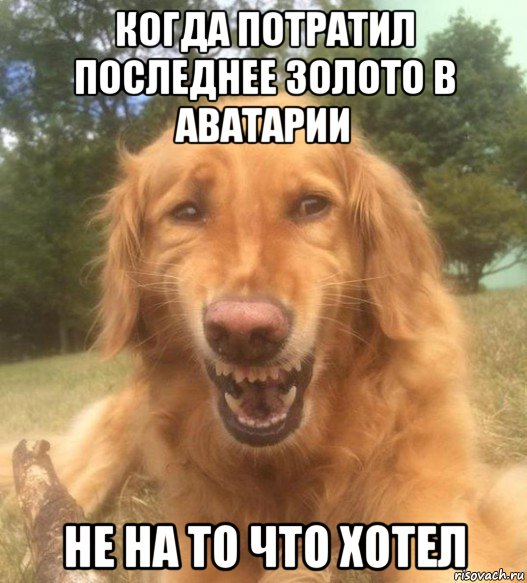 КОГДА ПОТРАТИЛ ПОСЛЕДНЕЕ ЗОЛОТО В АВАТАРИИ

НЕ НА ТО ЧТО ХОТЕЛ

risovach.ru